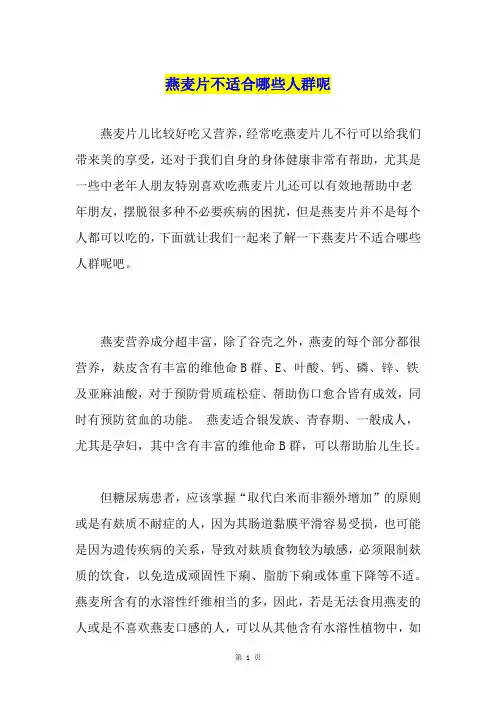 燕麦片不适合哪些人群呢

燕麦片儿比较好吃又营养，经常吃燕麦片儿不行可以给我们带来美的享受，还对于我们自身的身体健康非常有帮助，尤其是一些中老年人朋友特别喜欢吃燕麦片儿还可以有效地帮助中老年朋友，摆脱很多种不必要疾病的困扰，但是燕麦片并不是每个人都可以吃的，下面就让我们一起来了解一下燕麦片不适合哪些人群呢吧。

燕麦营养成分超丰富，除了谷壳之外，燕麦的每个部分都很营养，麸皮含有丰富的维他命B群、E、叶酸、钙、磷、锌、铁及亚麻油酸，对于预防骨质疏松症、帮助伤口愈合皆有成效，同时有预防贫血的功能。 燕麦适合银发族、青春期、一般成人，尤其是孕妇，其中含有丰富的维他命B群，可以帮助胎儿生长。

但糖尿病患者，应该掌握“取代白米而非额外增加”的原则或是有麸质不耐症的人，因为其肠道黏膜平滑容易受损，也可能是因为遗传疾病的关系，导致对麸质食物较为敏感，必须限制麸质的饮食，以免造成顽固性下痢、脂肪下痢或体重下降等不适。燕麦所含有的水溶性纤维相当的多，因此，若是无法食用燕麦的人或是不喜欢燕麦口感的人，可以从其他含有水溶性植物中，如

第 1 页